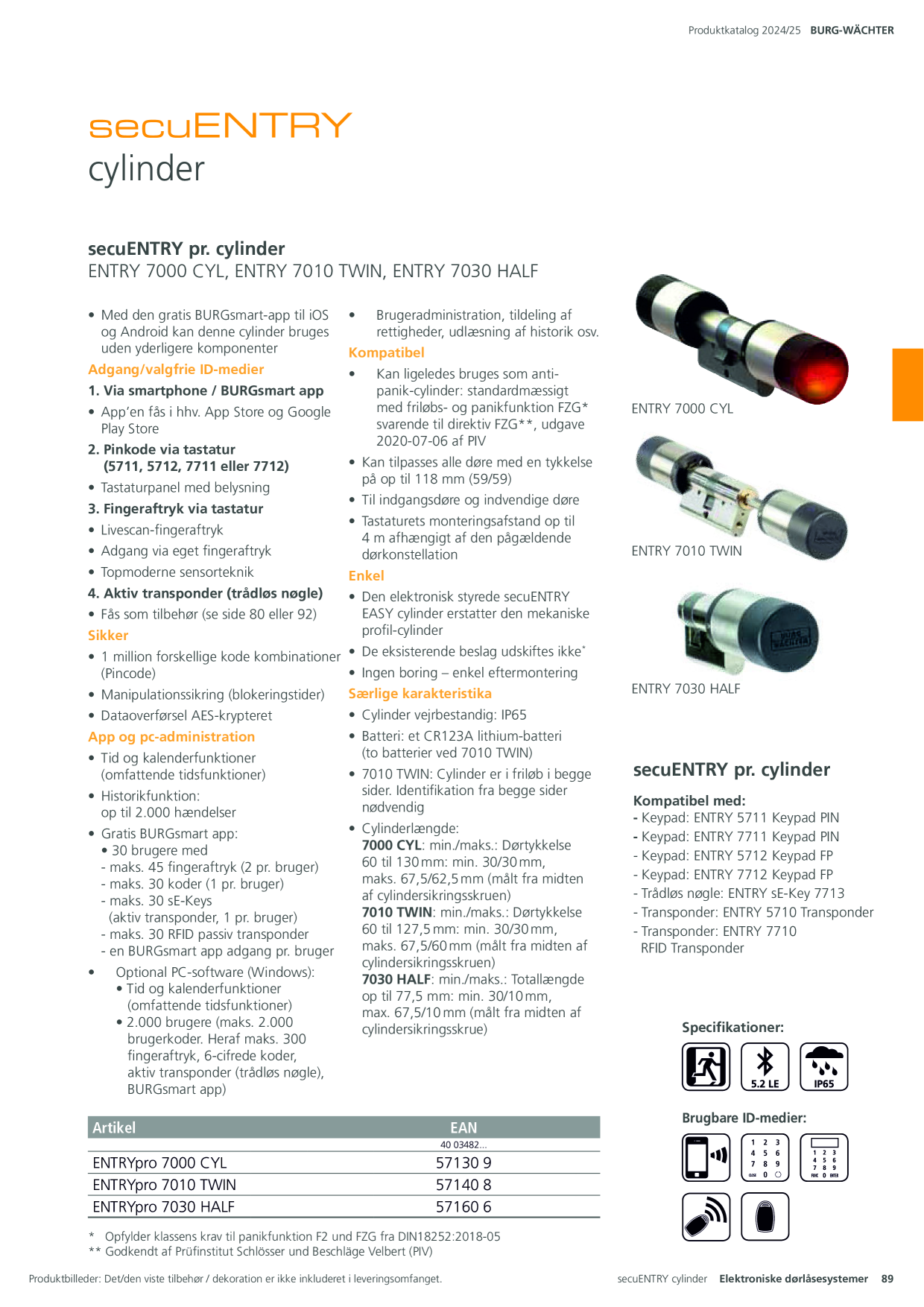 Produktkatalog 2024/25 BURG-WÄCHTER

secuENTRY
cylinder

secuENTRY pr. cylinder
ENTRY 7000 CYL, ENTRY 7010 TWIN, ENTRY 7030 HALF

• Med den gratis BURGsmart-app til iOS og Android kan denne cylinder bruges uden yderligere komponenter

Adgang/valgfrie ID-medier

1. Via smartphone / BURGsmart app
• App'en fås i hhv. App Store og Google Play Store

2. Pinkode via tastatur (5711, 5712, 7711 eller 7712)
• Tastaturpanel med belysning

3. Fingeraftryk via tastatur
• Livescan-fingeraftryk
• Adgang via eget fingeraftryk
• Topmoderne sensorteknik

4. Aktiv transponder (trådløs nøgle)
• Fås som tilbehør (se side 80 eller 92)

Sikker
• 1 million forskellige kode kombinationer (Pincode)
• Manipulationssikring (blokeringstider)
• Dataoverførsel AES-krypteret

App og pc-administration
• Tid og kalenderfunktioner (omfattende tidsfunktioner)
• Historikfunktion: op til 2.000 hændelser
• Gratis BURGsmart app:
• 30 brugere med
- maks. 45 fingeraftryk (2 pr. bruger)
- maks. 30 koder (1 pr. bruger)
- maks. 30 sE-Keys (aktiv transponder, 1 pr. bruger)
- maks. 30 RFID passiv transponder
- en BURGsmart app adgang pr. bruger
• Optional PC-software (Windows):
• Tid og kalenderfunktioner (omfattende tidsfunktioner)
• 2.000 brugere (maks. 2.000 brugerkoder. Heraf maks. 300 fingeraftryk, 6-cifrede koder, aktiv transponder (trådløs nøgle), BURGsmart app)

• Brugeradministration, tildeling af rettigheder, udlæsning af historik osv.

Kompatibel
• Kan ligeledes bruges som anti-panik-cylinder: standardmæssigt med friløbs- og panikfunktion FZG* svarende til direktiv FZG**, udgave 2020-07-06 af PIV
• Kan tilpasses alle døre med en tykkelse på op til 118 mm (59/59)
• Til indgangsdøre og indvendige døre
• Tastaturets monteringsafstand op til 4 m afhængigt af den pågældende dørkonstellation

Enkel
• Den elektronisk styrede secuENTRY EASY cylinder erstatter den mekaniske profil-cylinder
• De eksisterende beslag udskiftes ikke*
• Ingen boring – enkel eftermontering

Særlige karakteristika
• Cylinder vejrbestandig: IP65
• Batteri: et CR123A lithium-batteri (to batterier ved 7010 TWIN)
• 7010 TWIN: Cylinder er i friløb i begge sider. Identifikation fra begge sider nødvendig
• Cylinderlængde:
7000 CYL: min./maks.: Dørtykkelse 60 til 130 mm: min. 30/30 mm, maks. 67,5/62,5 mm (målt fra midten af cylindersikringsskruen)
7010 TWIN: min./maks.: Dørtykkelse 60 til 127,5 mm: min. 30/30 mm, maks. 67,5/60 mm (målt fra midten af cylindersikringsskruen)
7030 HALF: min./maks.: Totallængde op til 77,5 mm: min. 30/10 mm, max. 67,5/10 mm (målt fra midten af cylindersikringsskrue)

ENTRY 7000 CYL
ENTRY 7010 TWIN
ENTRY 7030 HALF

secuENTRY pr. cylinder
Kompatibel med:
- Keypad: ENTRY 5711 Keypad PIN
- Keypad: ENTRY 7711 Keypad PIN
- Keypad: ENTRY 5712 Keypad FP
- Keypad: ENTRY 7712 Keypad FP
- Trådløs nøgle: ENTRY sE-Key 7713
- Transponder: ENTRY 5710 Transponder
- Transponder: ENTRY 7710 RFID Transponder

Specifikationer:
5.2 LE
IP65

Brugbare ID-medier:
1 2 3 4 5 6 7 8 9 CLOSE 0
1 2 3 4 5 6 7 8 9 FUNC 0 ENTER

| Artikel | EAN |
|---|---|
| | 40 03482... |
| ENTRYpro 7000 CYL | 57130 9 |
| ENTRYpro 7010 TWIN | 57140 8 |
| ENTRYpro 7030 HALF | 57160 6 |

* Opfylder klassens krav til panikfunktion F2 und FZG fra DIN18252:2018-05
** Godkendt af Prüfinstitut Schlösser und Beschläge Velbert (PIV)

Produktbilleder: Det/den viste tilbehør / dekoration er ikke inkluderet i leveringsomfanget.
secuENTRY cylinder Elektroniske dørlåsesystemer 89